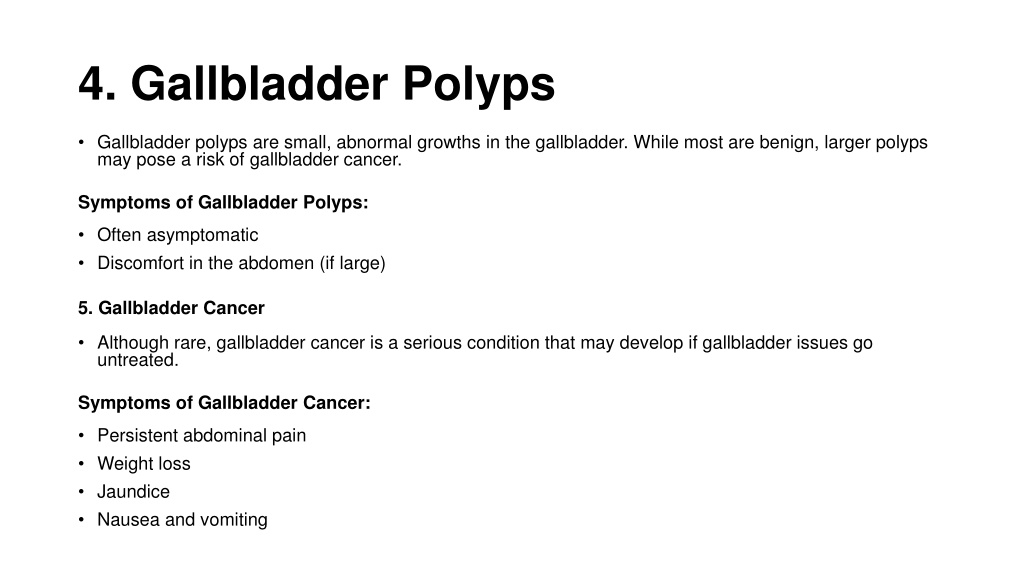 4. Gallbladder Polyps

• Gallbladder polyps are small, abnormal growths in the gallbladder. While most are benign, larger polyps may pose a risk of gallbladder cancer.

Symptoms of Gallbladder Polyps:

• Often asymptomatic
• Discomfort in the abdomen (if large)

5. Gallbladder Cancer

• Although rare, gallbladder cancer is a serious condition that may develop if gallbladder issues go untreated.

Symptoms of Gallbladder Cancer:

• Persistent abdominal pain
• Weight loss
• Jaundice
• Nausea and vomiting